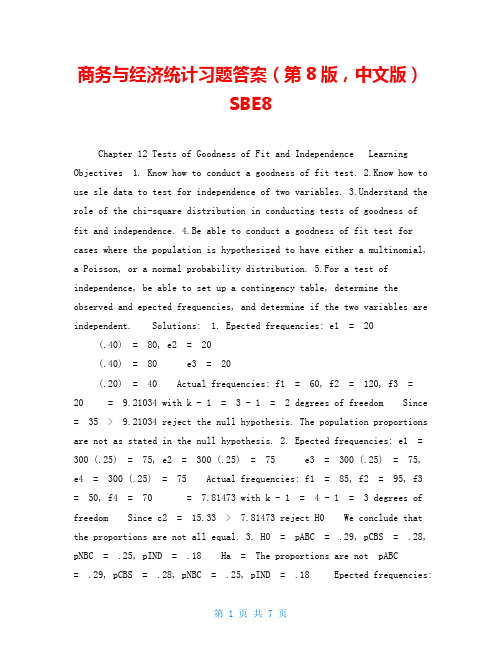 商务与经济统计习题答案（第8版，中文版）SBE8

Chapter 12 Tests of Goodness of Fit and Independence Learning Objectives 1. Know how to conduct a goodness of fit test. 2.Know how to use sle data to test for independence of two variables. 3.Understand the role of the chi-square distribution in conducting tests of goodness of fit and independence. 4.Be able to conduct a goodness of fit test for cases where the population is hypothesized to have either a multinomial, a Poisson, or a normal probability distribution. 5.For a test of independence, be able to set up a contingency table, determine the observed and epected frequencies, and determine if the two variables are independent. Solutions: 1. Epected frequencies: e1 = 20
(.40) = 80, e2 = 20
(.40) = 80 e3 = 20
(.20) = 40 Actual frequencies: f1 = 60, f2 = 120, f3 = 20 = 9.21034 with k - 1 = 3 - 1 = 2 degrees of freedom Since = 35 > 9.21034 reject the null hypothesis. The population proportions are not as stated in the null hypothesis. 2. Epected frequencies: e1 = 300 (.25) = 75, e2 = 300 (.25) = 75 e3 = 300 (.25) = 75, e4 = 300 (.25) = 75 Actual frequencies: f1 = 85, f2 = 95, f3 = 50, f4 = 70 = 7.81473 with k - 1 = 4 - 1 = 3 degrees of freedom Since c2 = 15.33 > 7.81473 reject H0 We conclude that the proportions are not all equal. 3. H0 = pABC = .29, pCBS = .28, pNBC = .25, pIND = .18 Ha = The proportions are not pABC = .29, pCBS = .28, pNBC = .25, pIND = .18 Epected frequencies:

第 1 页 共 7 页